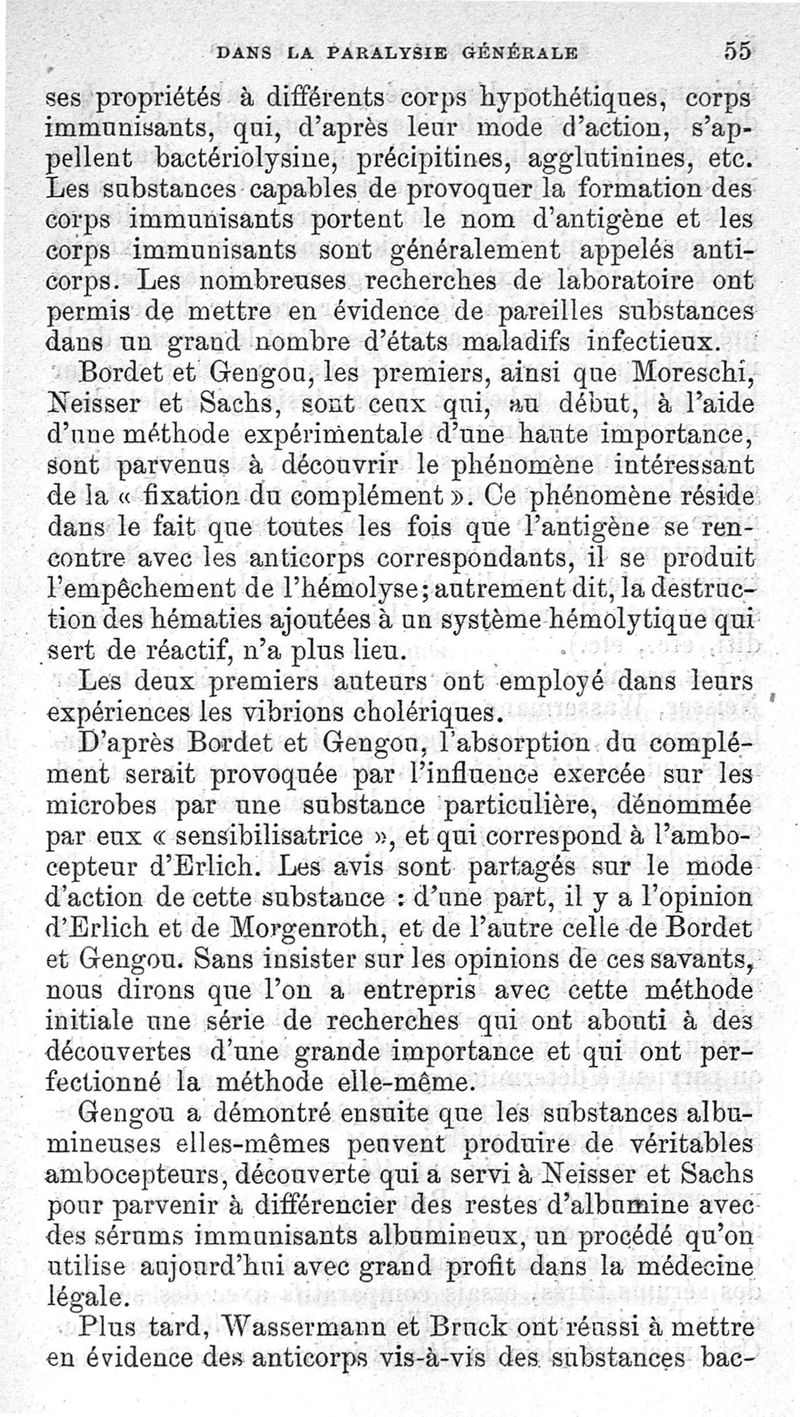 DANS LA PARALYSIE GÉNÉRALE 55

ses propriétés à différents corps hypothétiques, corps immunisants, qui, d'après leur mode d'action, s'appellent bactériolysine, précipitines, agglutinines, etc. Les substances capables de provoquer la formation des corps immunisants portent le nom d'antigène et les corps immunisants sont généralement appelés anticorps. Les nombreuses recherches de laboratoire ont permis de mettre en évidence de pareilles substances dans un grand nombre d'états maladifs infectieux.

Bordet et Gengou, les premiers, ainsi que Moreschi, Neisser et Sachs, sont ceux qui, au début, à l'aide d'une méthode expérimentale d'une haute importance, sont parvenus à découvrir le phénomène intéressant de la « fixation du complément ». Ce phénomène réside dans le fait que toutes les fois que l'antigène se rencontre avec les anticorps correspondants, il se produit l'empêchement de l'hémolyse; autrement dit, la destruction des hématies ajoutées à un système hémolytique qui sert de réactif, n'a plus lieu.

Les deux premiers auteurs ont employé dans leurs expériences les vibrions cholériques.

D'après Bordet et Gengou, l'absorption du complément serait provoquée par l'influence exercée sur les microbes par une substance particulière, dénommée par eux « sensibilisatrice », et qui correspond à l'ambocepteur d'Erlich. Les avis sont partagés sur le mode d'action de cette substance : d'une part, il y a l'opinion d'Erlich et de Morgenroth, et de l'autre celle de Bordet et Gengou. Sans insister sur les opinions de ces savants, nous dirons que l'on a entrepris avec cette méthode initiale une série de recherches qui ont abouti à des découvertes d'une grande importance et qui ont perfectionné la méthode elle-même.

Gengou a démontré ensuite que les substances albumineuses elles-mêmes peuvent produire de véritables ambocepteurs, découverte qui a servi à Neisser et Sachs pour parvenir à différencier des restes d'albumine avec des sérums immunisants albumineux, un procédé qu'on utilise aujourd'hui avec grand profit dans la médecine légale.

Plus tard, Wassermann et Bruck ont réussi à mettre en évidence des anticorps vis-à-vis des substances bac-